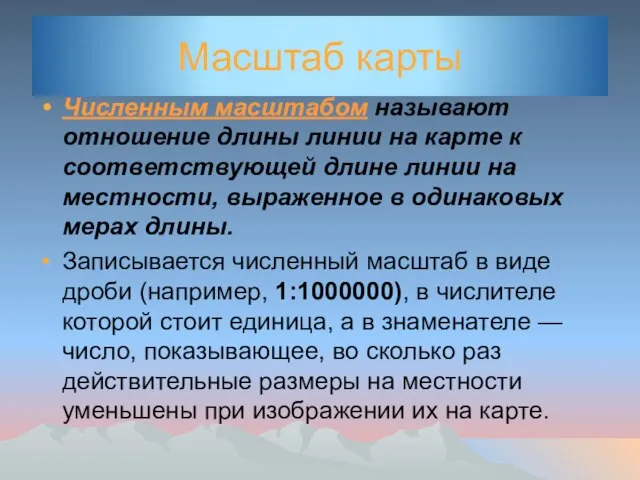 Масштаб карты

• Численным масштабом называют отношение длины линии на карте к соответствующей длине линии на местности, выраженное в одинаковых мерах длины.

• Записывается численный масштаб в виде дроби (например, 1:1000000), в числителе которой стоит единица, а в знаменателе — число, показывающее, во сколько раз действительные размеры на местности уменьшены при изображении их на карте.